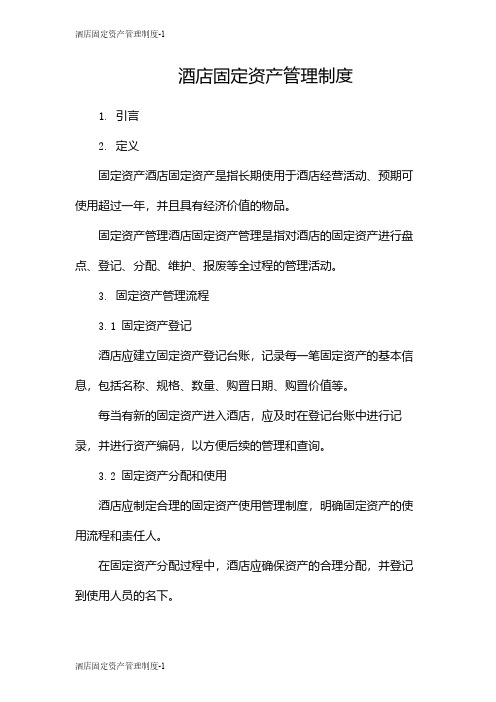 酒店固定资产管理制度-1

酒店固定资产管理制度

1. 引言

2. 定义

固定资产酒店固定资产是指长期使用于酒店经营活动、预期可使用超过一年，并且具有经济价值的物品。

固定资产管理酒店固定资产管理是指对酒店的固定资产进行盘点、登记、分配、维护、报废等全过程的管理活动。

3. 固定资产管理流程

3.1 固定资产登记

酒店应建立固定资产登记台账，记录每一笔固定资产的基本信息，包括名称、规格、数量、购置日期、购置价值等。

每当有新的固定资产进入酒店，应及时在登记台账中进行记录，并进行资产编码，以方便后续的管理和查询。

3.2 固定资产分配和使用

酒店应制定合理的固定资产使用管理制度，明确固定资产的使用流程和责任人。

在固定资产分配过程中，酒店应确保资产的合理分配，并登记到使用人员的名下。

酒店固定资产管理制度-1